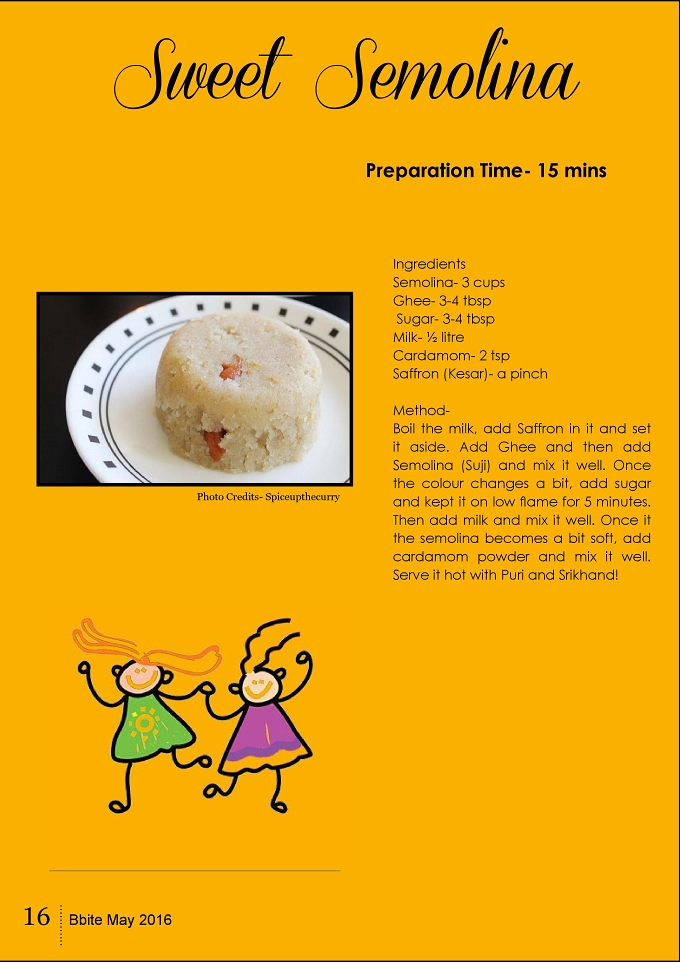 Sweet Semolina

Preparation Time- 15 mins

Ingredients
Semolina- 3 cups
Ghee- 3-4 tbsp
Sugar- 3-4 tbsp
Milk- ½ litre
Cardamom- 2 tsp
Saffron (Kesar)- a pinch

Photo Credits- Spiceupthecurry

Method-
Boil the milk, add Saffron in it and set it aside. Add Ghee and then add Semolina (Suji) and mix it well. Once the colour changes a bit, add sugar and kept it on low flame for 5 minutes. Then add milk and mix it well. Once it the semolina becomes a bit soft, add cardamom powder and mix it well. Serve it hot with Puri and Srikhand!

16 Bbite May 2016